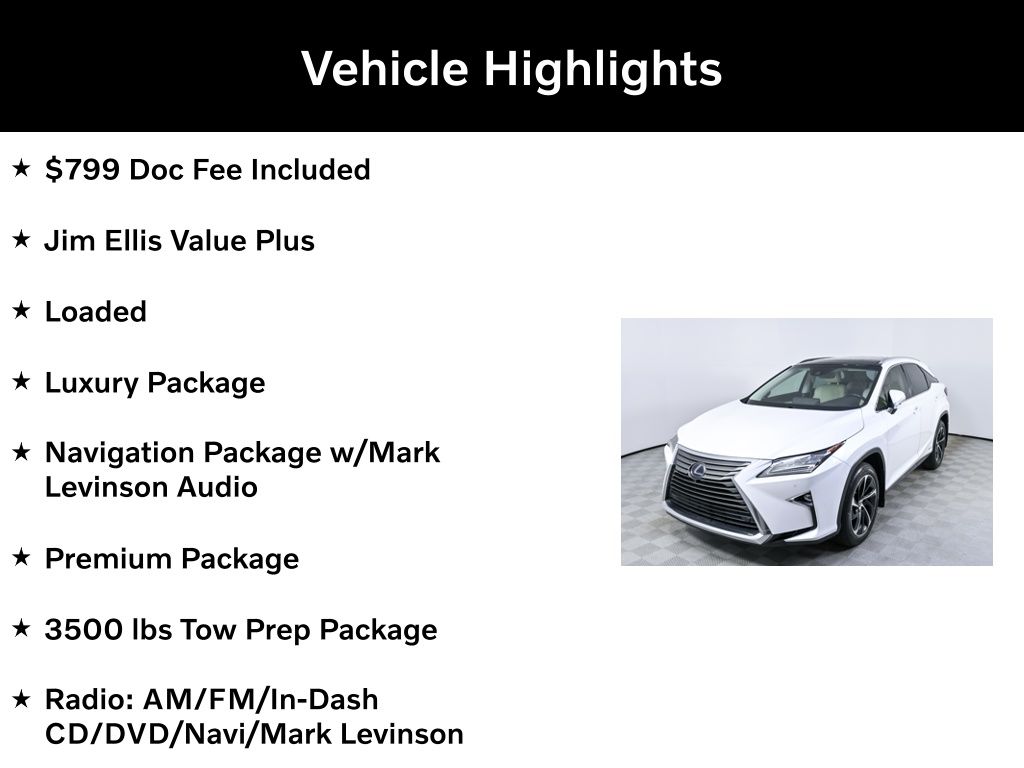 Vehicle Highlights

★ $799 Doc Fee Included

★ Jim Ellis Value Plus

★ Loaded

★ Luxury Package

★ Navigation Package w/Mark Levinson Audio

★ Premium Package

★ 3500 lbs Tow Prep Package

★ Radio: AM/FM/In-Dash CD/DVD/Navi/Mark Levinson